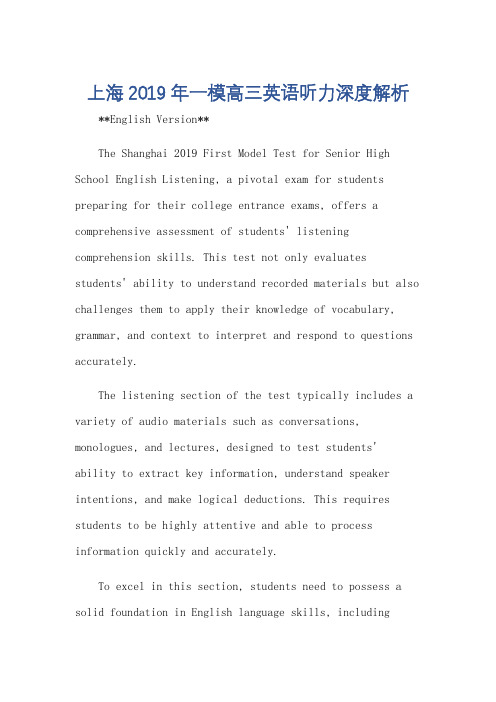 上海2019年一模高三英语听力深度解析

**English Version**

The Shanghai 2019 First Model Test for Senior High School English Listening, a pivotal exam for students preparing for their college entrance exams, offers a comprehensive assessment of students' listening comprehension skills. This test not only evaluates students' ability to understand recorded materials but also challenges them to apply their knowledge of vocabulary, grammar, and context to interpret and respond to questions accurately.

The listening section of the test typically includes a variety of audio materials such as conversations, monologues, and lectures, designed to test students' ability to extract key information, understand speaker intentions, and make logical deductions. This requires students to be highly attentive and able to process information quickly and accurately.

To excel in this section, students need to possess a solid foundation in English language skills, including